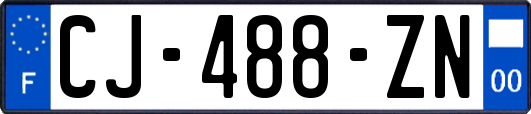 F

CJ-488-ZN

00